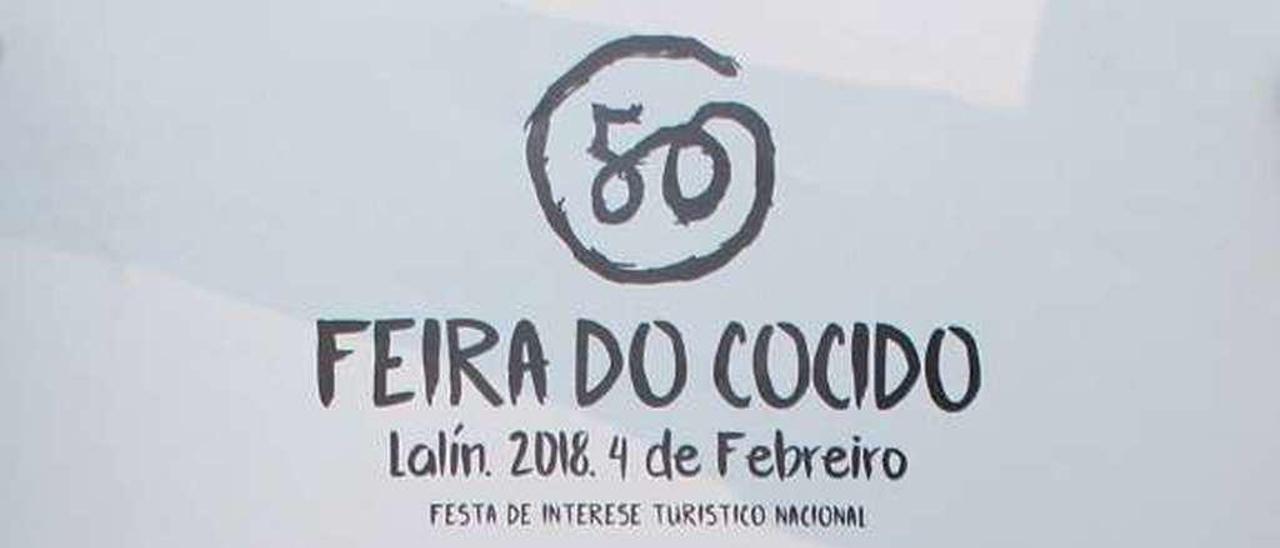 50

FEIRA DO COCIDO

Lalín. 2018. 4 de Febreiro

FESTA DE INTERESE TURISTICO NACIONAL